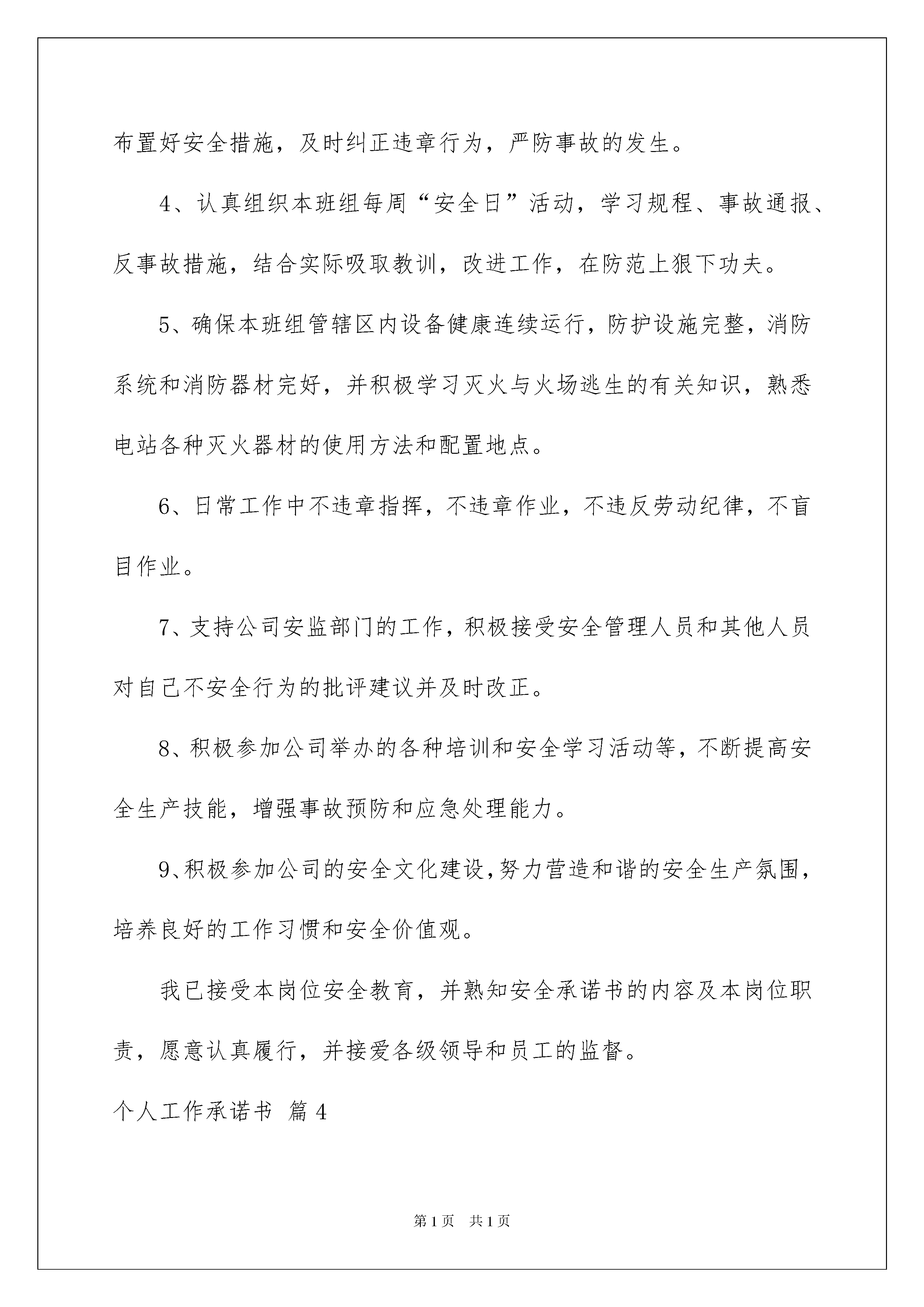 布置好安全措施，及时纠正违章行为，严防事故的发生。

4、认真组织本班组每周“安全日”活动，学习规程、事故通报、反事故措施，结合实际吸取教训，改进工作，在防范上狠下功夫。

5、确保本班组管辖区内设备健康连续运行，防护设施完整，消防系统和消防器材完好，并积极学习灭火与火场逃生的有关知识，熟悉电站各种灭火器材的使用方法和配置地点。

6、日常工作中不违章指挥，不违章作业，不违反劳动纪律，不盲目作业。

7、支持公司安监部门的工作，积极接受安全管理人员和其他人员对自己不安全行为的批评建议并及时改正。

8、积极参加公司举办的各种培训和安全学习活动等，不断提高安全生产技能，增强事故预防和应急处理能力。

9、积极参加公司的安全文化建设，努力营造和谐的安全生产氛围，培养良好的工作习惯和安全价值观。

我已接受本岗位安全教育，并熟知安全承诺书的内容及本岗位职责，愿意认真履行，并接爱各级领导和员工的监督。

个人工作承诺书 篇4

第1页 共1页